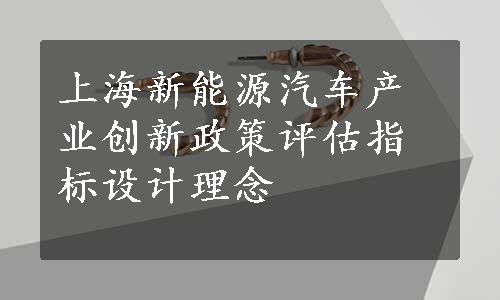 上海新能源汽车产业创新政策评估指标设计理念